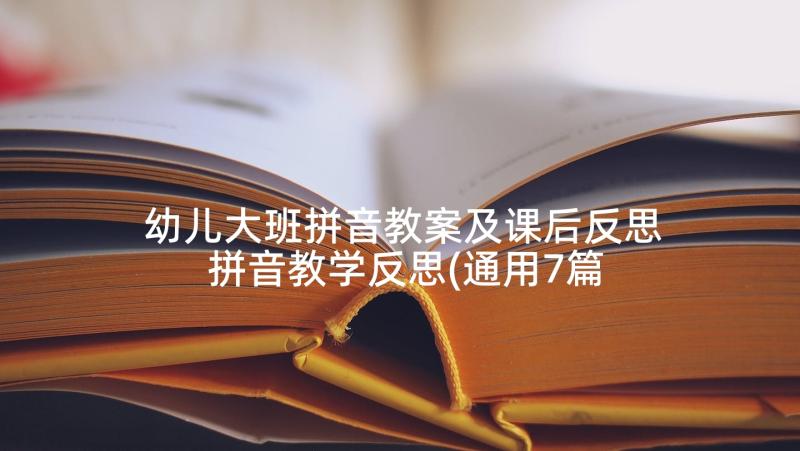 幼儿大班拼音教案及课后反思 拼音教学反思(通用7篇